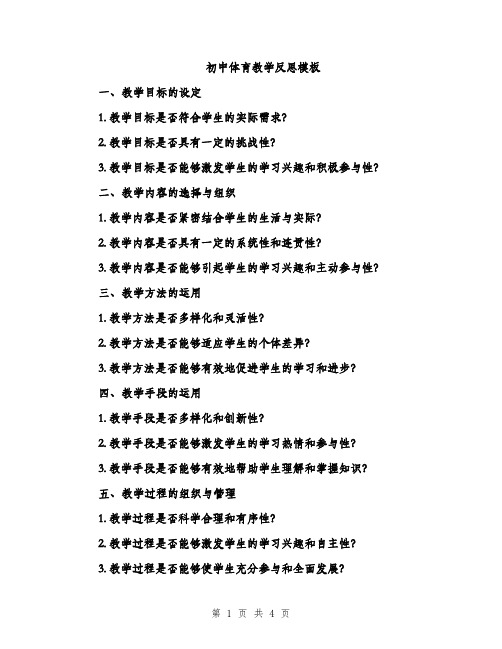 初中体育教学反思模板

一、教学目标的设定

1. 教学目标是否符合学生的实际需求?

2. 教学目标是否具有一定的挑战性?

3. 教学目标是否能够激发学生的学习兴趣和积极参与性?

二、教学内容的选择与组织

1. 教学内容是否紧密结合学生的生活与实际?

2. 教学内容是否具有一定的系统性和连贯性?

3. 教学内容是否能够引起学生的学习兴趣和主动参与性?

三、教学方法的运用

1. 教学方法是否多样化和灵活性?

2. 教学方法是否能够适应学生的个体差异?

3. 教学方法是否能够有效地促进学生的学习和进步?

四、教学手段的运用

1. 教学手段是否多样化和创新性?

2. 教学手段是否能够激发学生的学习热情和参与性?

3. 教学手段是否能够有效地帮助学生理解和掌握知识?

五、教学过程的组织与管理

1. 教学过程是否科学合理和有序性?

2. 教学过程是否能够激发学生的学习兴趣和自主性?

3. 教学过程是否能够使学生充分参与和全面发展?

第 1 页 共 4 页